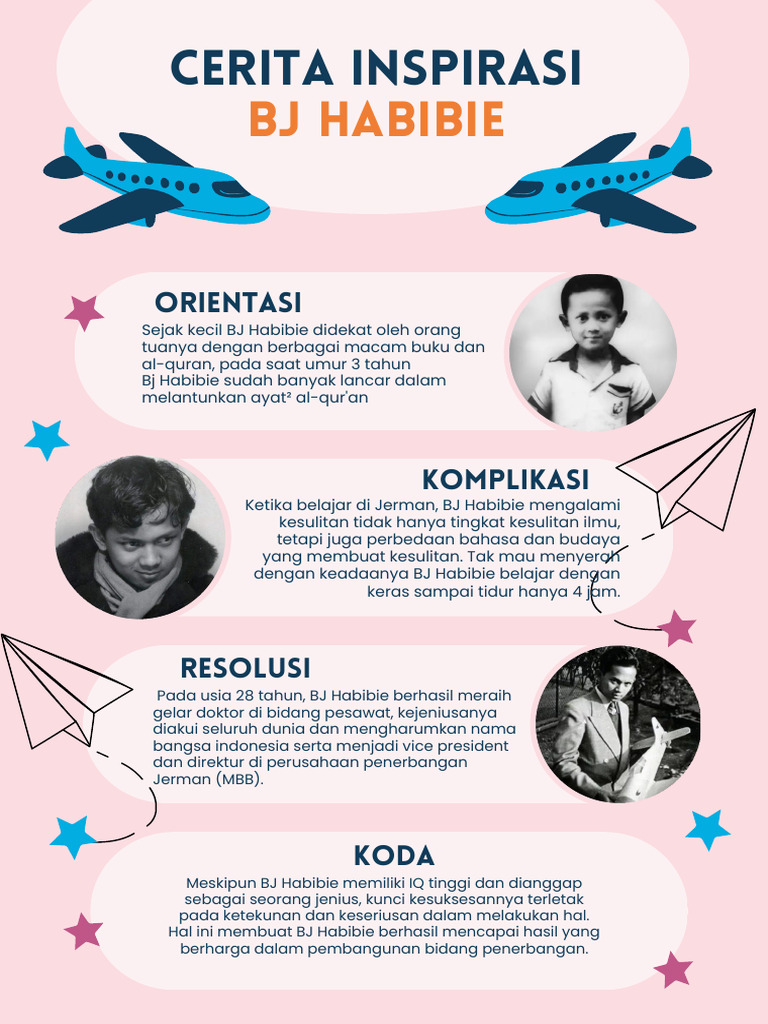 CERITA INSPIRASI
BJ HABIBIE

ORIENTASI
Sejak kecil BJ Habibie didekat oleh orang tuanya dengan berbagai macam buku dan al-quran, pada saat umur 3 tahun Bj Habibie sudah banyak lancar dalam melantunkan ayat² al-qur'an

KOMPLIKASI
Ketika belajar di Jerman, BJ Habibie mengalami kesulitan tidak hanya tingkat kesulitan ilmu, tetapi juga perbedaan bahasa dan budaya yang membuat kesulitan. Tak mau menyerah dengan keadaanya BJ Habibie belajar dengan keras sampai tidur hanya 4 jam.

RESOLUSI
Pada usia 28 tahun, BJ Habibie berhasil meraih gelar doktor di bidang pesawat, kejeniusanya diakui seluruh dunia dan mengharumkan nama bangsa indonesia serta menjadi vice president dan direktur di perusahaan penerbangan Jerman (MBB).

KODA
Meskipun BJ Habibie memiliki IQ tinggi dan dianggap sebagai seorang jenius, kunci kesuksesannya terletak pada ketekunan dan keseriusan dalam melakukan hal. Hal ini membuat BJ Habibie berhasil mencapai hasil yang berharga dalam pembangunan bidang penerbangan.